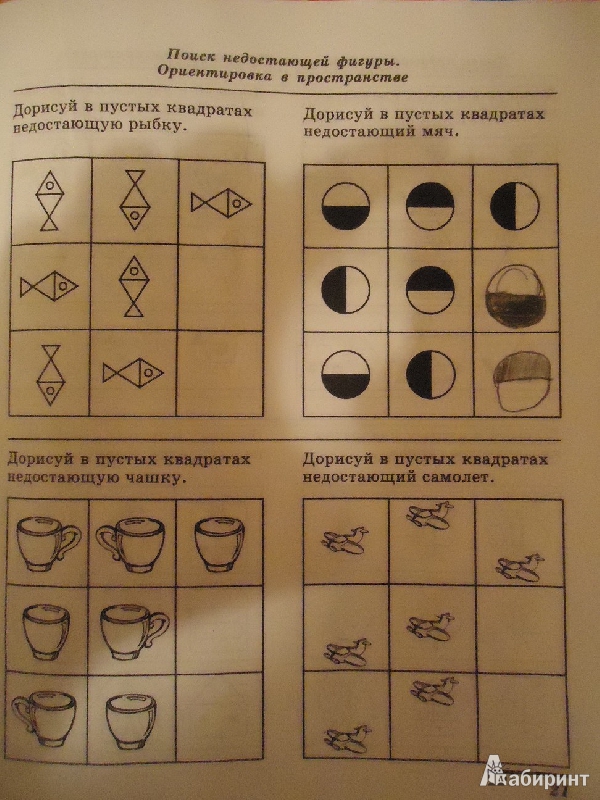 Поиск недостающей фигуры.
Ориентировка в пространстве

Дорисуй в пустых квадратах недостающую рыбку.

Дорисуй в пустых квадратах недостающий мяч.

Дорисуй в пустых квадратах недостающую чашку.

Дорисуй в пустых квадратах недостающий самолет.

Лабиринт

21